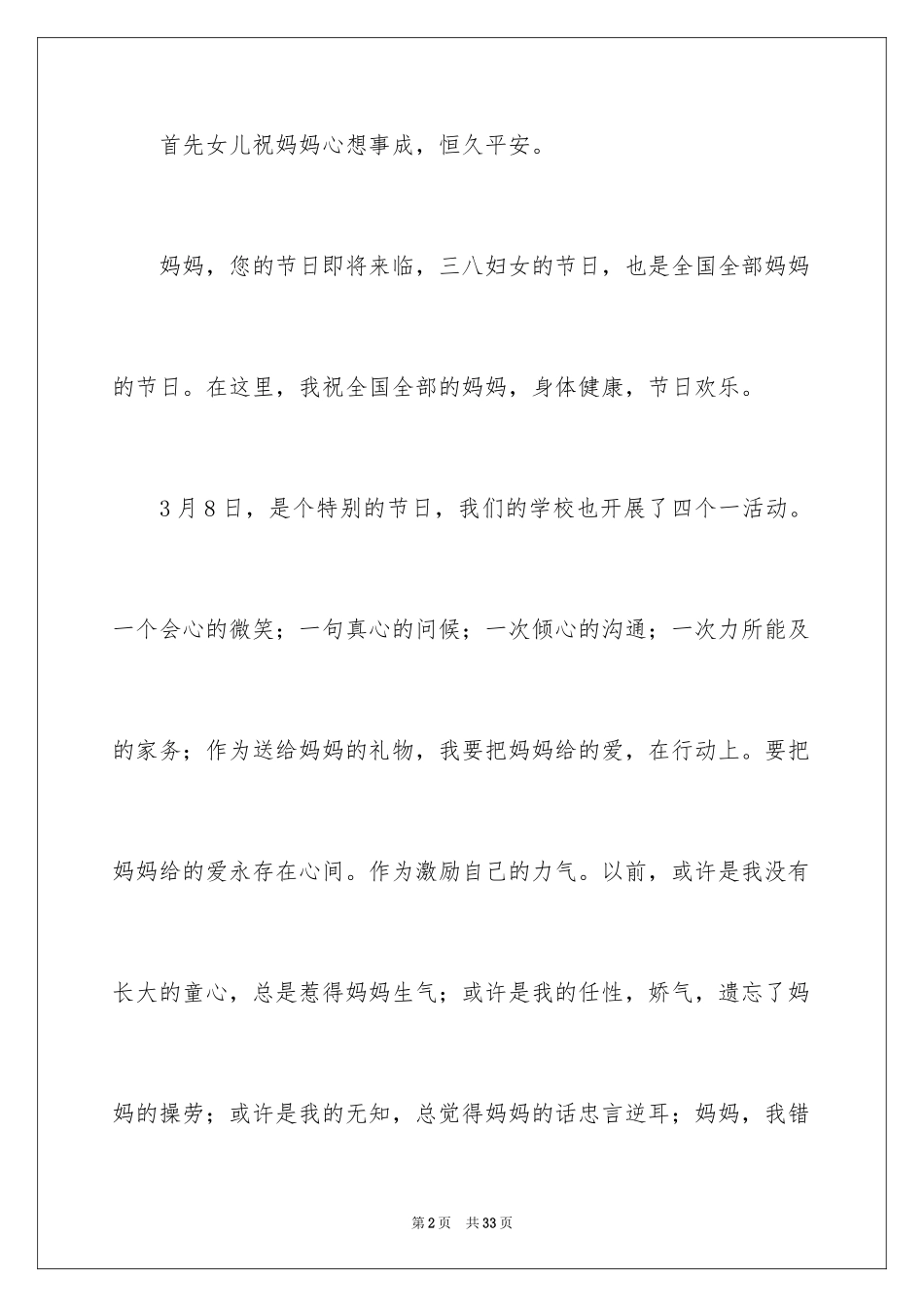 首先女儿祝妈妈心想事成，恒久平安。

妈妈，您的节日即将来临，三八妇女的节日，也是全国全部妈妈的节日。在这里，我祝全国全部的妈妈，身体健康，节日欢乐。

3月8日，是个特别的节日，我们的学校也开展了四个一活动。一个会心的微笑；一句真心的问候；一次倾心的沟通；一次力所能及的家务；作为送给妈妈的礼物，我要把妈妈给的爱，在行动上。要把妈妈给的爱永存在心间。作为激励自己的力气。以前，或许是我没有长大的童心，总是惹得妈妈生气；或许是我的任性，娇气，遗忘了妈妈的操劳；或许是我的无知，总觉得妈妈的话忠言逆耳；妈妈，我错

第2页 共33页